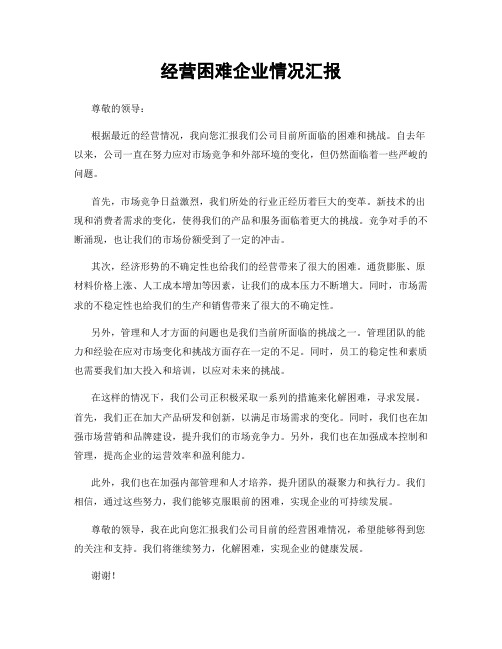 经营困难企业情况汇报

尊敬的领导：

根据最近的经营情况，我向您汇报我们公司目前所面临的困难和挑战。自去年以来，公司一直在努力应对市场竞争和外部环境的变化，但仍然面临着一些严峻的问题。

首先，市场竞争日益激烈，我们所处的行业正经历着巨大的变革。新技术的出现和消费者需求的变化，使得我们的产品和服务面临着更大的挑战。竞争对手的不断涌现，也让我们的市场份额受到了一定的冲击。

其次，经济形势的不确定性也给我们的经营带来了很大的困难。通货膨胀、原材料价格上涨、人工成本增加等因素，让我们的成本压力不断增大。同时，市场需求的不稳定性也给我们的生产和销售带来了很大的不确定性。

另外，管理和人才方面的问题也是我们当前所面临的挑战之一。管理团队的能力和经验在应对市场变化和挑战方面存在一定的不足。同时，员工的稳定性和素质也需要我们加大投入和培训，以应对未来的挑战。

在这样的情况下，我们公司正积极采取一系列的措施来化解困难，寻求发展。首先，我们正在加大产品研发和创新，以满足市场需求的变化。同时，我们也在加强市场营销和品牌建设，提升我们的市场竞争力。另外，我们也在加强成本控制和管理，提高企业的运营效率和盈利能力。

此外，我们也在加强内部管理和人才培养，提升团队的凝聚力和执行力。我们相信，通过这些努力，我们能够克服眼前的困难，实现企业的可持续发展。

尊敬的领导，我在此向您汇报我们公司目前的经营困难情况，希望能够得到您的关注和支持。我们将继续努力，化解困难，实现企业的健康发展。

谢谢！